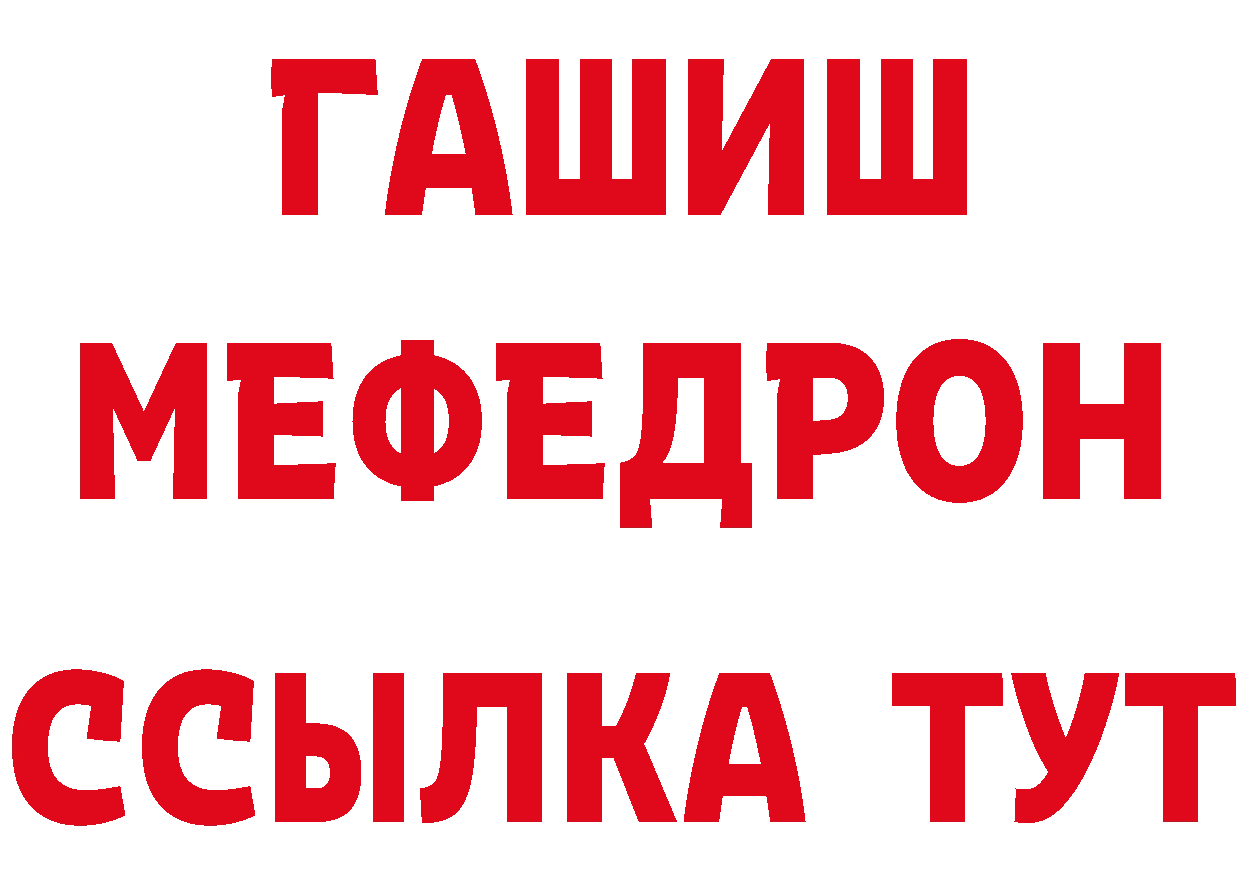 ГАШИШ
МЕФЕДРОН
ССЫЛКА ТУТ